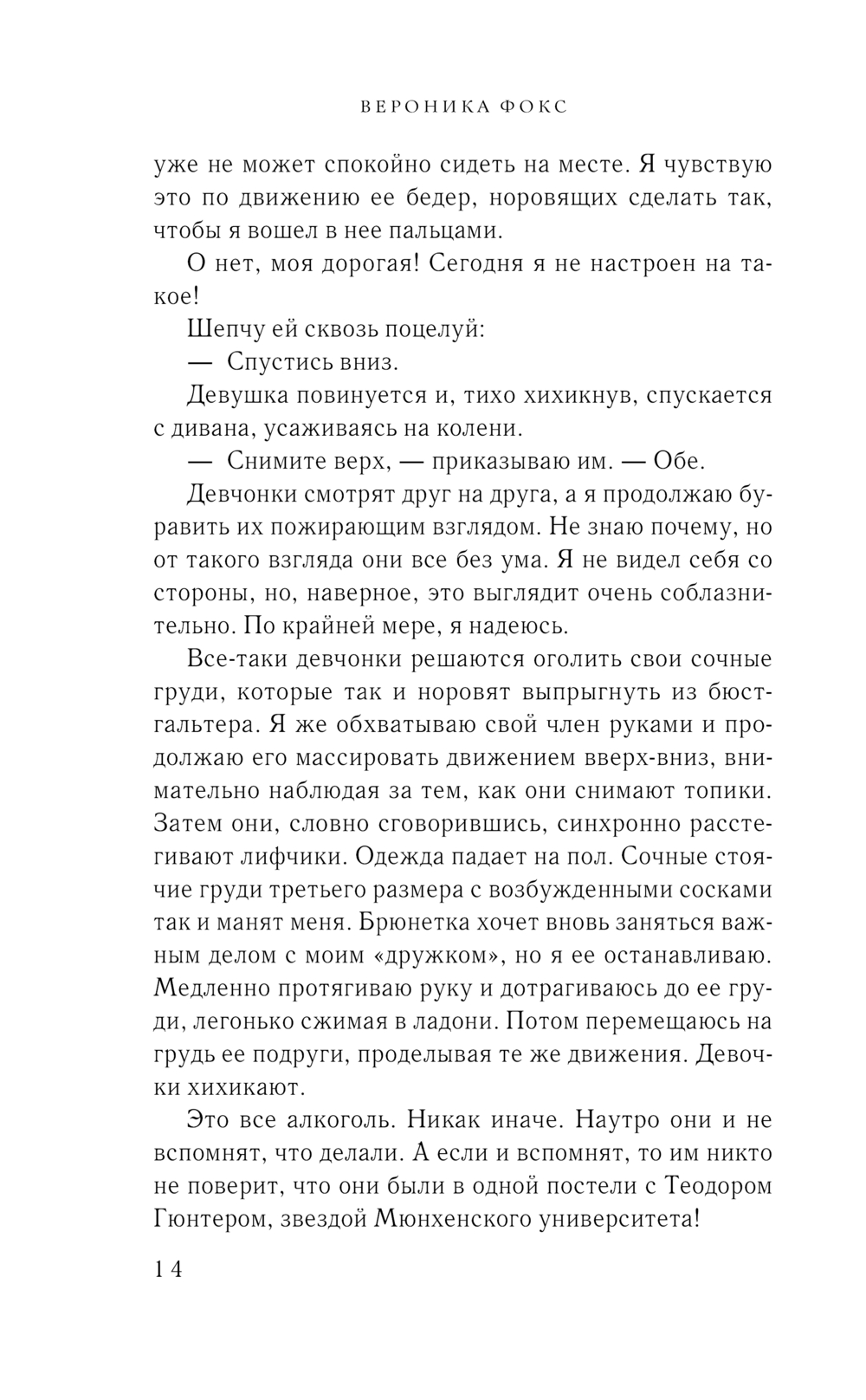 ВЕРОНИКА ФОКС

уже не может спокойно сидеть на месте. Я чувствую это по движению ее бедер, норовящих сделать так, чтобы я вошел в нее пальцами.

О нет, моя дорогая! Сегодня я не настроен на такое!

Шепчу ей сквозь поцелуй:

— Спустись вниз.

Девушка повинуется и, тихо хихикнув, спускается с дивана, усаживаясь на колени.

— Снимите верх, — приказываю им. — Обе.

Девчонки смотрят друг на друга, а я продолжаю буравить их пожирающим взглядом. Не знаю почему, но от такого взгляда они все без ума. Я не видел себя со стороны, но, наверное, это выглядит очень соблазнительно. По крайней мере, я надеюсь.

Все-таки девчонки решаются оголить свои сочные груди, которые так и норовят выпрыгнуть из бюстгальтера. Я же обхватываю свой член руками и продолжаю его массировать движением вверх-вниз, внимательно наблюдая за тем, как они снимают топики. Затем они, словно сговорившись, синхронно расстегивают лифчики. Одежда падает на пол. Сочные стоячие груди третьего размера с возбужденными сосками так и манят меня. Брюнетка хочет вновь заняться важным делом с моим «дружком», но я ее останавливаю. Медленно протягиваю руку и дотрагиваюсь до ее груди, легонько сжимая в ладони. Потом перемещаюсь на грудь ее подруги, проделывая те же движения. Девочки хихикают.

Это все алкоголь. Никак иначе. Наутро они и не вспомнят, что делали. А если и вспомнят, то им никто не поверит, что они были в одной постели с Теодором Гюнтером, звездой Мюнхенского университета!

14